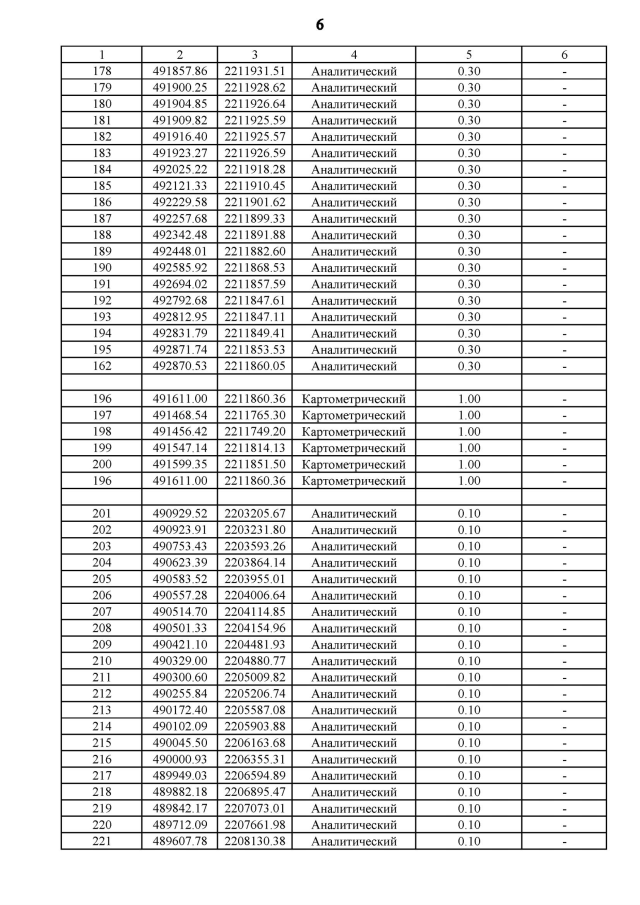 6

| 1 | 2 | 3 | 4 | 5 | 6 |
|---|---|---|---|---|---|
| 178 | 491857.86 | 2211931.51 | Аналитический | 0.30 | - |
| 179 | 491900.25 | 2211928.62 | Аналитический | 0.30 | - |
| 180 | 491904.85 | 2211926.64 | Аналитический | 0.30 | - |
| 181 | 491909.82 | 2211925.59 | Аналитический | 0.30 | - |
| 182 | 491916.40 | 2211925.57 | Аналитический | 0.30 | - |
| 183 | 491923.27 | 2211926.59 | Аналитический | 0.30 | - |
| 184 | 492025.22 | 2211918.28 | Аналитический | 0.30 | - |
| 185 | 492121.33 | 2211910.45 | Аналитический | 0.30 | - |
| 186 | 492229.58 | 2211901.62 | Аналитический | 0.30 | - |
| 187 | 492257.68 | 2211899.33 | Аналитический | 0.30 | - |
| 188 | 492342.48 | 2211891.88 | Аналитический | 0.30 | - |
| 189 | 492448.01 | 2211882.60 | Аналитический | 0.30 | - |
| 190 | 492585.92 | 2211868.53 | Аналитический | 0.30 | - |
| 191 | 492694.02 | 2211857.59 | Аналитический | 0.30 | - |
| 192 | 492792.68 | 2211847.61 | Аналитический | 0.30 | - |
| 193 | 492812.95 | 2211847.11 | Аналитический | 0.30 | - |
| 194 | 492831.79 | 2211849.41 | Аналитический | 0.30 | - |
| 195 | 492871.74 | 2211853.53 | Аналитический | 0.30 | - |
| 162 | 492870.53 | 2211860.05 | Аналитический | 0.30 | - |
| | | | | | |
| 196 | 491611.00 | 2211860.36 | Картометрический | 1.00 | - |
| 197 | 491468.54 | 2211765.30 | Картометрический | 1.00 | - |
| 198 | 491456.42 | 2211749.20 | Картометрический | 1.00 | - |
| 199 | 491547.14 | 2211814.13 | Картометрический | 1.00 | - |
| 200 | 491599.35 | 2211851.50 | Картометрический | 1.00 | - |
| 196 | 491611.00 | 2211860.36 | Картометрический | 1.00 | - |
| | | | | | |
| 201 | 490929.52 | 2203205.67 | Аналитический | 0.10 | - |
| 202 | 490923.91 | 2203231.80 | Аналитический | 0.10 | - |
| 203 | 490753.43 | 2203593.26 | Аналитический | 0.10 | - |
| 204 | 490623.39 | 2203864.14 | Аналитический | 0.10 | - |
| 205 | 490583.52 | 2203955.01 | Аналитический | 0.10 | - |
| 206 | 490557.28 | 2204006.64 | Аналитический | 0.10 | - |
| 207 | 490514.70 | 2204114.85 | Аналитический | 0.10 | - |
| 208 | 490501.33 | 2204154.96 | Аналитический | 0.10 | - |
| 209 | 490421.10 | 2204481.93 | Аналитический | 0.10 | - |
| 210 | 490329.00 | 2204880.77 | Аналитический | 0.10 | - |
| 211 | 490300.60 | 2205009.82 | Аналитический | 0.10 | - |
| 212 | 490255.84 | 2205206.74 | Аналитический | 0.10 | - |
| 213 | 490172.40 | 2205587.08 | Аналитический | 0.10 | - |
| 214 | 490102.09 | 2205903.88 | Аналитический | 0.10 | - |
| 215 | 490045.50 | 2206163.68 | Аналитический | 0.10 | - |
| 216 | 490000.93 | 2206355.31 | Аналитический | 0.10 | - |
| 217 | 489949.03 | 2206594.89 | Аналитический | 0.10 | - |
| 218 | 489882.18 | 2206895.47 | Аналитический | 0.10 | - |
| 219 | 489842.17 | 2207073.01 | Аналитический | 0.10 | - |
| 220 | 489712.09 | 2207661.98 | Аналитический | 0.10 | - |
| 221 | 489607.78 | 2208130.38 | Аналитический | 0.10 | - |